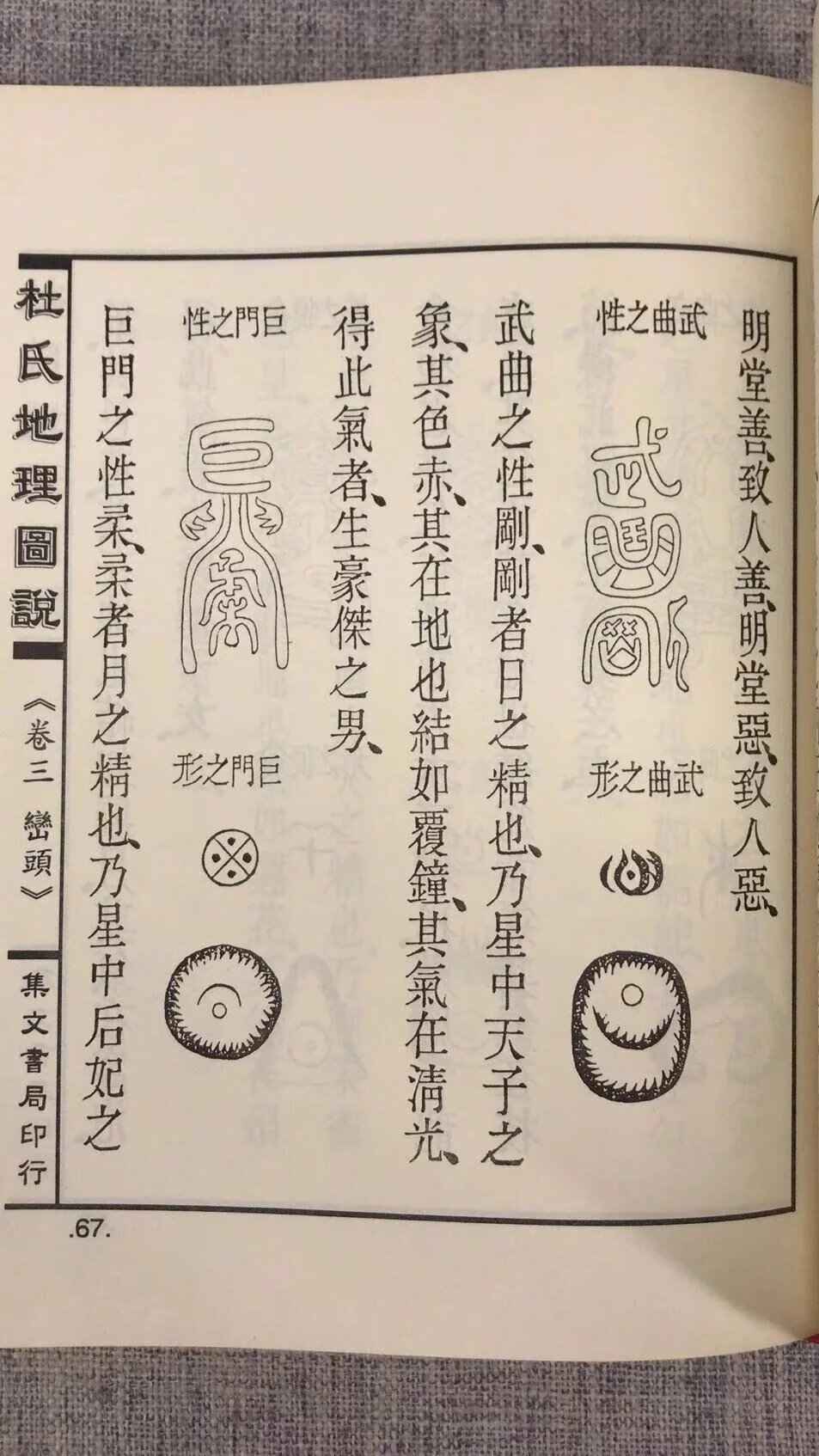 明堂善、致人善、明堂惡、致人惡、

武曲之性

武曲之形

武曲之性剛、剛者日之精也、乃星中天子之象、其色赤、其在地也結如覆鐘、其氣在清光、得此氣者、生豪傑之男、

巨門之性

巨門之形

巨門之性柔、柔者月之精也、乃星中后妃之

杜氏地理圖說

《卷三 巒頭》

集文書局印行

.67.